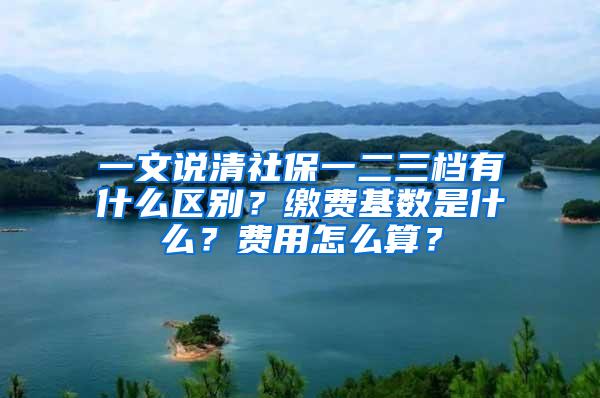 一文说清社保一二三档有什么区别？缴费基数是什么？费用怎么算？